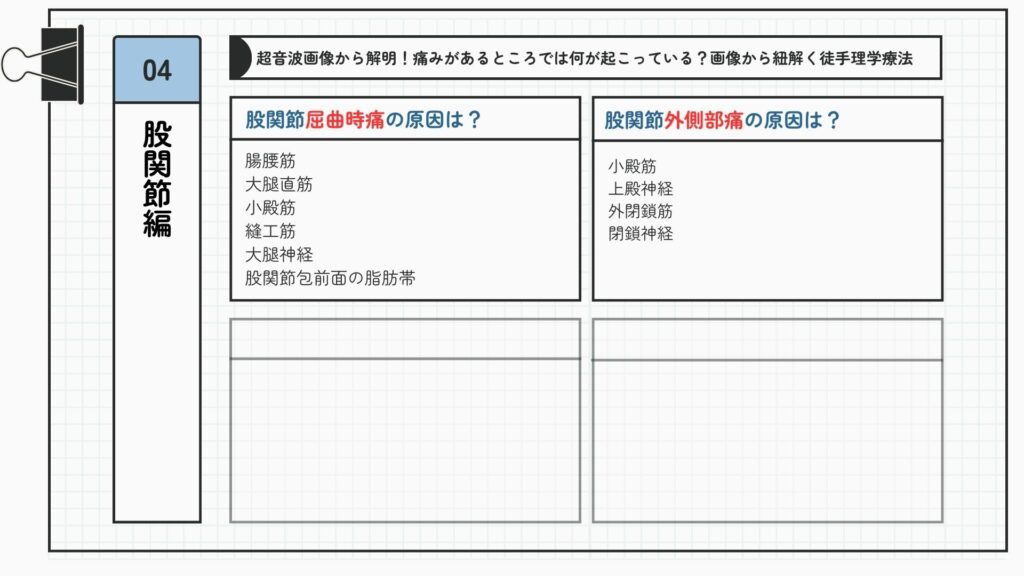 04

股関節編

超音波画像から解明！痛みがあるところでは何が起こっている？画像から紐解く徒手理学療法

股関節屈曲時痛の原因は？

腸腰筋
大腿直筋
小殿筋
縫工筋
大腿神経
股関節包前面の脂肪帯

股関節外側部痛の原因は？

小殿筋
上殿神経
外閉鎖筋
閉鎖神経